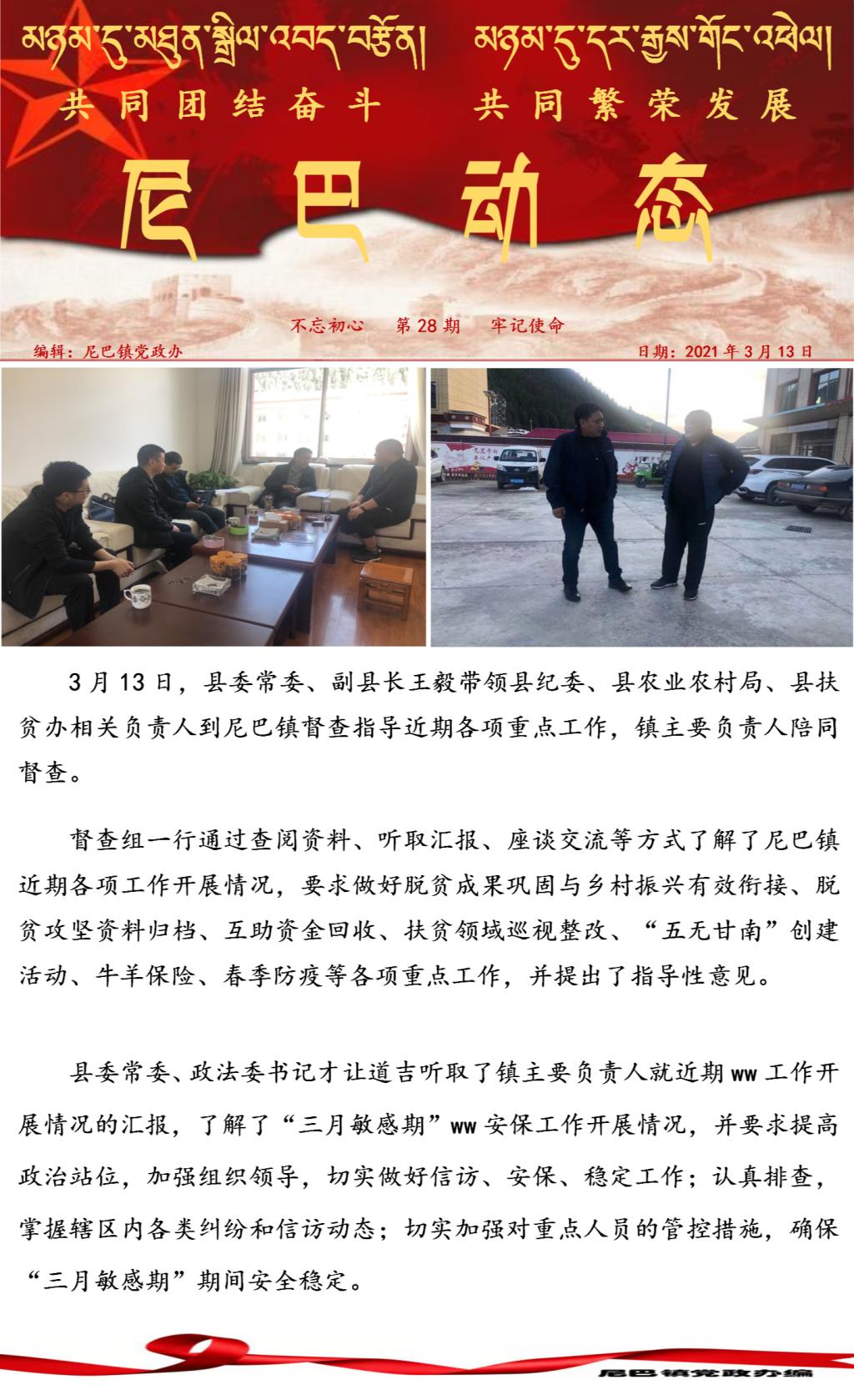 མཉམ་དུ་མཐུན་སྒྲིལ་འབད་བརྩོན། མཉམ་དུ་དར་རྒྱས་གོང་འཕེལ།
共同团结奋斗 共同繁荣发展

尼巴动态

不忘初心 第 28 期 牢记使命

编辑：尼巴镇党政办 日期：2021 年 3 月 13 日

3 月 13 日，县委常委、副县长王毅带领县纪委、县农业农村局、县扶贫办相关负责人到尼巴镇督查指导近期各项重点工作，镇主要负责人陪同督查。

督查组一行通过查阅资料、听取汇报、座谈交流等方式了解了尼巴镇近期各项工作开展情况，要求做好脱贫成果巩固与乡村振兴有效衔接、脱贫攻坚资料归档、互助资金回收、扶贫领域巡视整改、“五无甘南”创建活动、牛羊保险、春季防疫等各项重点工作，并提出了指导性意见。

县委常委、政法委书记才让道吉听取了镇主要负责人就近期 ww 工作开展情况的汇报，了解了“三月敏感期”ww 安保工作开展情况，并要求提高政治站位，加强组织领导，切实做好信访、安保、稳定工作；认真排查，掌握辖区内各类纠纷和信访动态；切实加强对重点人员的管控措施，确保“三月敏感期”期间安全稳定。

尼巴镇党政办编